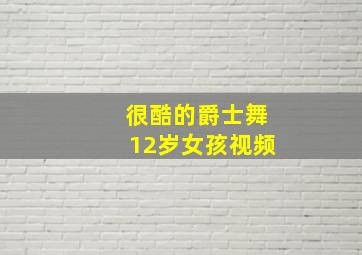 很酷的爵士舞
12岁女孩视频